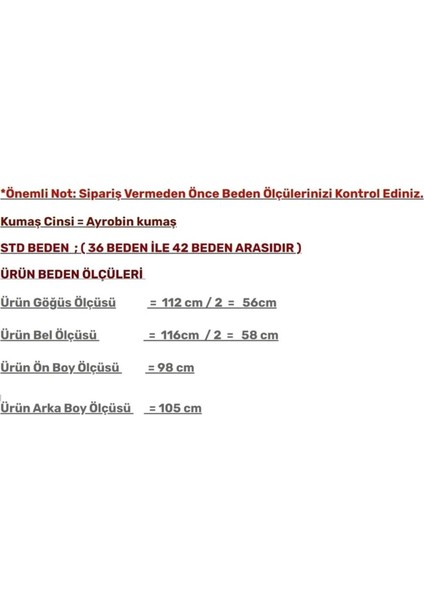 *Önemli Not: Sipariş Vermeden Önce Beden Ölçülerinizi Kontrol Ediniz.

Kumaş Cinsi = Ayrobin kumaş

STD BEDEN ; ( 36 BEDEN İLE 42 BEDEN ARASIDIR )

ÜRÜN BEDEN ÖLÇÜLERİ

Ürün Göğüs Ölçüsü = 112 cm / 2 = 56cm

Ürün Bel Ölçüsü = 116cm / 2 = 58 cm

Ürün Ön Boy Ölçüsü = 98 cm

Ürün Arka Boy Ölçüsü = 105 cm